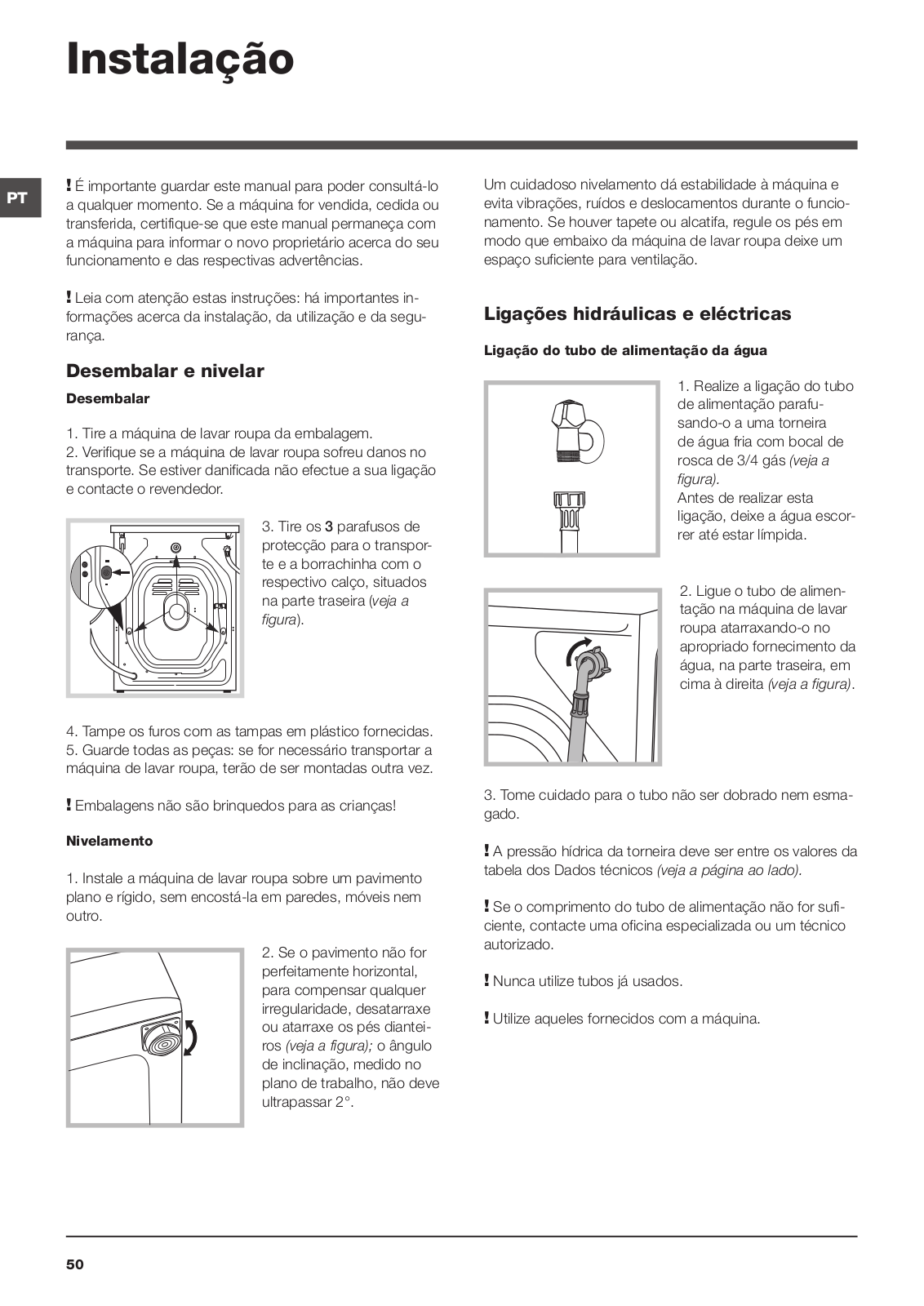 Instalação

PT

! É importante guardar este manual para poder consultá-lo a qualquer momento. Se a máquina for vendida, cedida ou transferida, certifique-se que este manual permaneça com a máquina para informar o novo proprietário acerca do seu funcionamento e das respectivas advertências.

! Leia com atenção estas instruções: há importantes informações acerca da instalação, da utilização e da segurança.

Desembalar e nivelar

Desembalar

1. Tire a máquina de lavar roupa da embalagem.
2. Verifique se a máquina de lavar roupa sofreu danos no transporte. Se estiver danificada não efectue a sua ligação e contacte o revendedor.

3. Tire os 3 parafusos de protecção para o transporte e a borrachinha com o respectivo calço, situados na parte traseira (veja a figura).

4. Tampe os furos com as tampas em plástico fornecidas.
5. Guarde todas as peças: se for necessário transportar a máquina de lavar roupa, terão de ser montadas outra vez.

! Embalagens não são brinquedos para as crianças!

Nivelamento

1. Instale a máquina de lavar roupa sobre um pavimento plano e rígido, sem encostá-la em paredes, móveis nem outro.

2. Se o pavimento não for perfeitamente horizontal, para compensar qualquer irregularidade, desatarraxe ou atarraxe os pés dianteiros (veja a figura); o ângulo de inclinação, medido no plano de trabalho, não deve ultrapassar 2°.

Um cuidadoso nivelamento dá estabilidade à máquina e evita vibrações, ruídos e deslocamentos durante o funcionamento. Se houver tapete ou alcatifa, regule os pés em modo que embaixo da máquina de lavar roupa deixe um espaço suficiente para ventilação.

Ligações hidráulicas e eléctricas

Ligação do tubo de alimentação da água

1. Realize a ligação do tubo de alimentação parafusando-o a uma torneira de água fria com bocal de rosca de 3/4 gás (veja a figura).
Antes de realizar esta ligação, deixe a água escorrer até estar límpida.

2. Ligue o tubo de alimentação na máquina de lavar roupa atarraxando-o no apropriado fornecimento da água, na parte traseira, em cima à direita (veja a figura).

3. Tome cuidado para o tubo não ser dobrado nem esmagado.

! A pressão hídrica da torneira deve ser entre os valores da tabela dos Dados técnicos (veja a página ao lado).

! Se o comprimento do tubo de alimentação não for suficiente, contacte uma oficina especializada ou um técnico autorizado.

! Nunca utilize tubos já usados.

! Utilize aqueles fornecidos com a máquina.

50